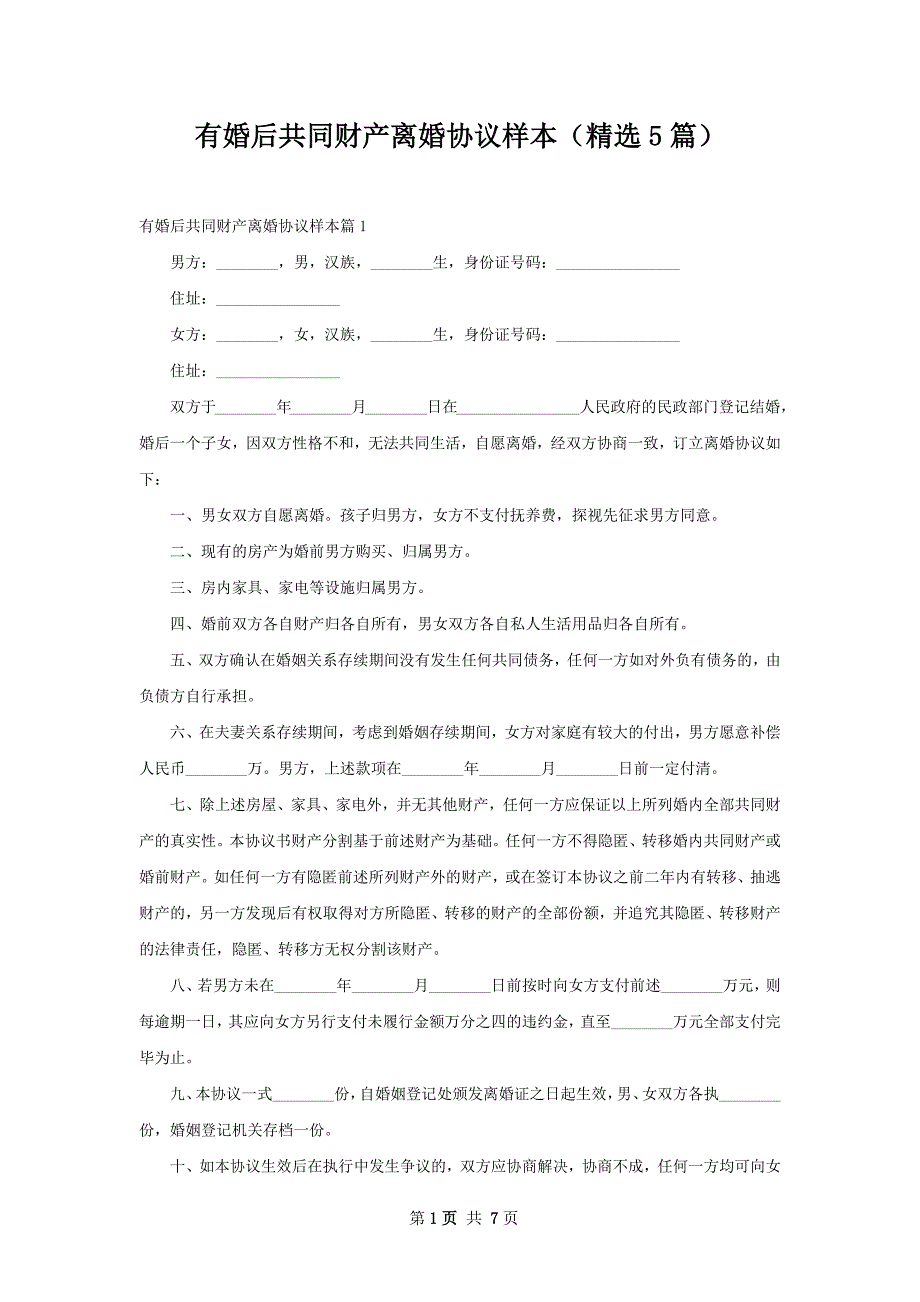 有婚后共同财产离婚协议样本（精选5篇）

有婚后共同财产离婚协议样本篇1

男方：________，男，汉族，________生，身份证号码：________________

住址：________________

女方：________，女，汉族，________生，身份证号码：________________

住址：________________

双方于________年________月________日在________________人民政府的民政部门登记结婚，婚后一个子女，因双方性格不和，无法共同生活，自愿离婚，经双方协商一致，订立离婚协议如下：

一、男女双方自愿离婚。孩子归男方，女方不支付抚养费，探视先征求男方同意。

二、现有的房产为婚前男方购买、归属男方。

三、房内家具、家电等设施归属男方。

四、婚前双方各自财产归各自所有，男女双方各自私人生活用品归各自所有。

五、双方确认在婚姻关系存续期间没有发生任何共同债务，任何一方如对外负有债务的，由负债方自行承担。

六、在夫妻关系存续期间，考虑到婚姻存续期间，女方对家庭有较大的付出，男方愿意补偿人民币________万。男方，上述款项在________年________月________日前一定付清。

七、除上述房屋、家具、家电外，并无其他财产，任何一方应保证以上所列婚内全部共同财产的真实性。本协议书财产分割基于前述财产为基础。任何一方不得隐匿、转移婚内共同财产或婚前财产。如任何一方有隐匿前述所列财产外的财产，或在签订本协议之前二年内有转移、抽逃财产的，另一方发现后有权取得对方所隐匿、转移的财产的全部份额，并追究其隐匿、转移财产的法律责任，隐匿、转移方无权分割该财产。

八、若男方未在________年________月________日前按时向女方支付前述________万元，则每逾期一日，其应向女方另行支付未履行金额万分之四的违约金，直至________万元全部支付完毕为止。

九、本协议一式________份，自婚姻登记处颁发离婚证之日起生效，男、女双方各执________份，婚姻登记机关存档一份。

十、如本协议生效后在执行中发生争议的，双方应协商解决，协商不成，任何一方均可向女

第1页 共7页